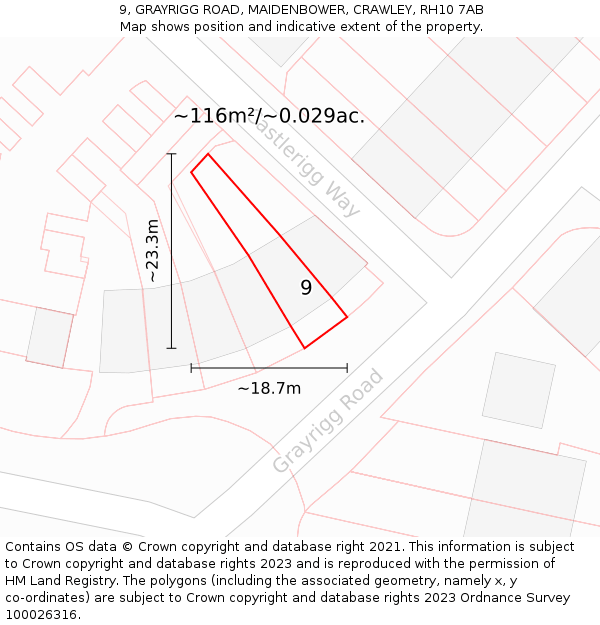 9, GRAYRIGG ROAD, MAIDENBOWER, CRAWLEY, RH10 7AB
Map shows position and indicative extent of the property.

~116m²/~0.029ac.

astlerigg Way

~23.3m

9

~18.7m

Grayrigg Road

Contains OS data © Crown copyright and database right 2021. This information is subject to Crown copyright and database rights 2023 and is reproduced with the permission of HM Land Registry. The polygons (including the associated geometry, namely x, y co-ordinates) are subject to Crown copyright and database rights 2023 Ordnance Survey 100026316.